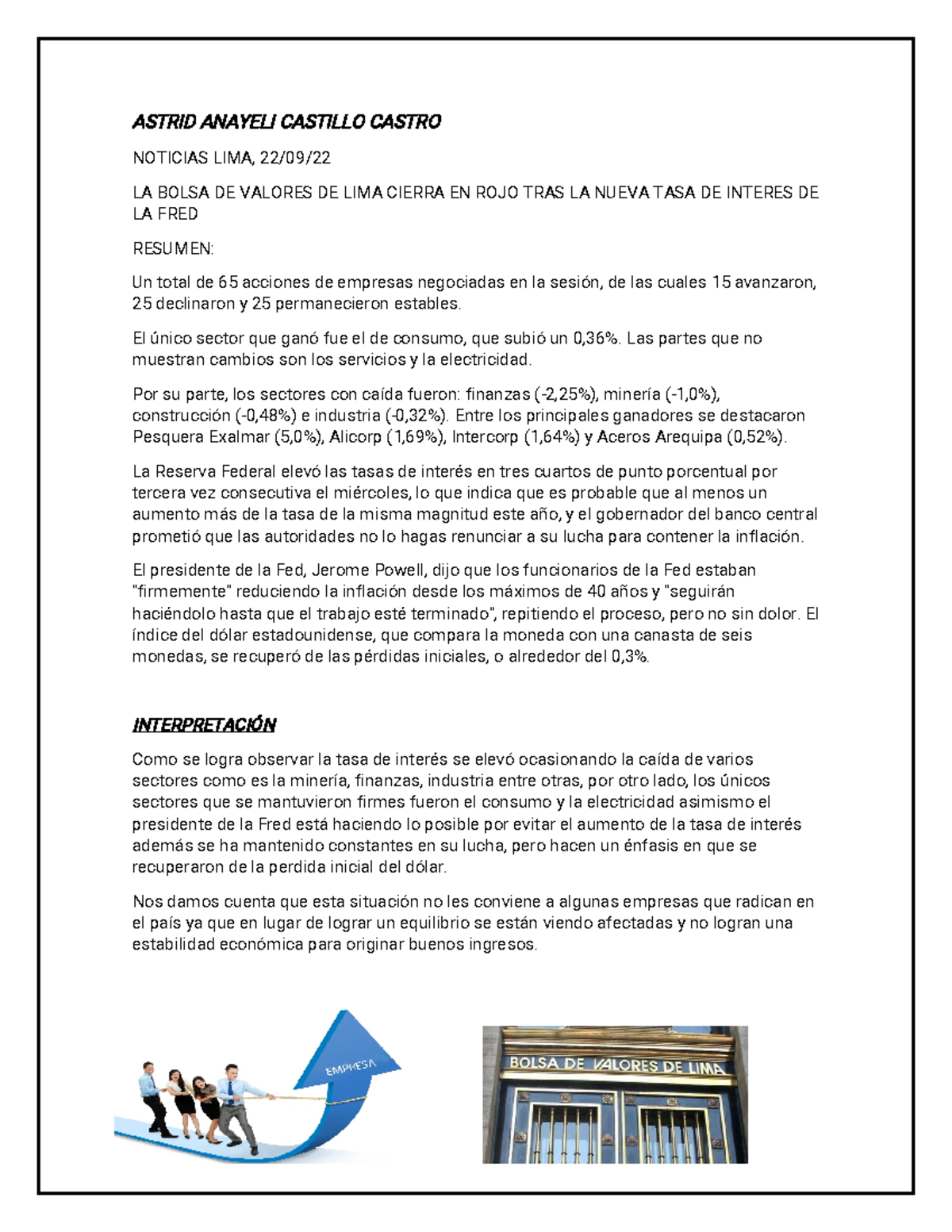 ASTRID ANAYELI CASTILLO CASTRO

NOTICIAS LIMA, 22/09/22

LA BOLSA DE VALORES DE LIMA CIERRA EN ROJO TRAS LA NUEVA TASA DE INTERES DE LA FRED

RESUMEN:

Un total de 65 acciones de empresas negociadas en la sesión, de las cuales 15 avanzaron, 25 declinaron y 25 permanecieron estables.

El único sector que ganó fue el de consumo, que subió un 0,36%. Las partes que no muestran cambios son los servicios y la electricidad.

Por su parte, los sectores con caída fueron: finanzas (-2,25%), minería (-1,0%), construcción (-0,48%) e industria (-0,32%). Entre los principales ganadores se destacaron Pesquera Exalmar (5,0%), Alicorp (1,69%), Intercorp (1,64%) y Aceros Arequipa (0,52%).

La Reserva Federal elevó las tasas de interés en tres cuartos de punto porcentual por tercera vez consecutiva el miércoles, lo que indica que es probable que al menos un aumento más de la tasa de la misma magnitud este año, y el gobernador del banco central prometió que las autoridades no lo hagas renunciar a su lucha para contener la inflación.

El presidente de la Fed, Jerome Powell, dijo que los funcionarios de la Fed estaban "firmemente" reduciendo la inflación desde los máximos de 40 años y "seguirán haciéndolo hasta que el trabajo esté terminado", repitiendo el proceso, pero no sin dolor. El índice del dólar estadounidense, que compara la moneda con una canasta de seis monedas, se recuperó de las pérdidas iniciales, o alrededor del 0,3%.

INTERPRETACIÓN

Como se logra observar la tasa de interés se elevó ocasionando la caída de varios sectores como es la minería, finanzas, industria entre otras, por otro lado, los únicos sectores que se mantuvieron firmes fueron el consumo y la electricidad asimismo el presidente de la Fred está haciendo lo posible por evitar el aumento de la tasa de interés además se ha mantenido constantes en su lucha, pero hacen un énfasis en que se recuperaron de la perdida inicial del dólar.

Nos damos cuenta que esta situación no les conviene a algunas empresas que radican en el país ya que en lugar de lograr un equilibrio se están viendo afectadas y no logran una estabilidad económica para originar buenos ingresos.

EMPRESA

BOLSA DE VALORES DE LIMA